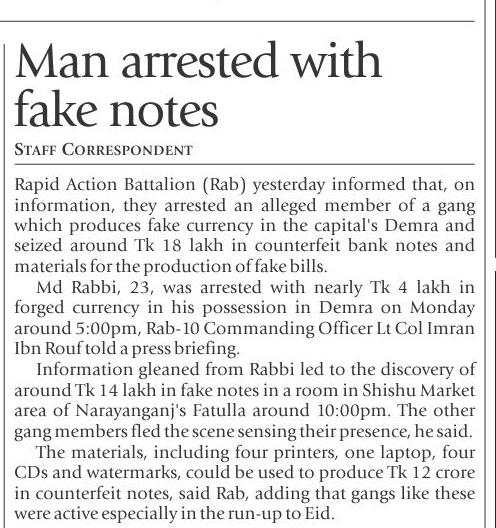 Man arrested with fake notes

STAFF CORRESPONDENT

Rapid Action Battalion (Rab) yesterday informed that, on information, they arrested an alleged member of a gang which produces fake currency in the capital's Demra and seized around Tk 18 lakh in counterfeit bank notes and materials for the production of fake bills.

Md Rabbi, 23, was arrested with nearly Tk 4 lakh in forged currency in his possession in Demra on Monday around 5:00pm, Rab-10 Commanding Officer Lt Col Imran Ibn Rouf told a press briefing.

Information gleaned from Rabbi led to the discovery of around Tk 14 lakh in fake notes in a room in Shishu Market area of Narayanganj's Fatulla around 10:00pm. The other gang members fled the scene sensing their presence, he said.

The materials, including four printers, one laptop, four CDs and watermarks, could be used to produce Tk 12 crore in counterfeit notes, said Rab, adding that gangs like these were active especially in the run-up to Eid.